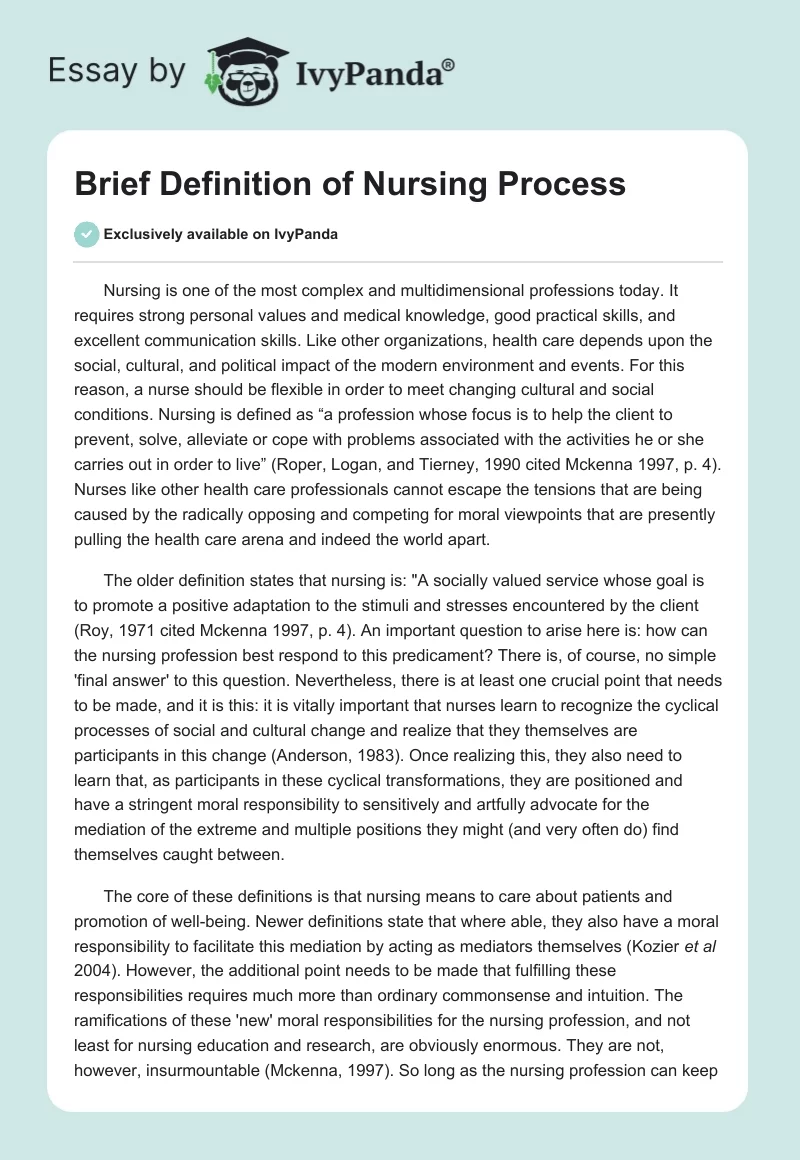 Essay by IvyPanda®

Brief Definition of Nursing Process

Exclusively available on IvyPanda

Nursing is one of the most complex and multidimensional professions today. It requires strong personal values and medical knowledge, good practical skills, and excellent communication skills. Like other organizations, health care depends upon the social, cultural, and political impact of the modern environment and events. For this reason, a nurse should be flexible in order to meet changing cultural and social conditions. Nursing is defined as “a profession whose focus is to help the client to prevent, solve, alleviate or cope with problems associated with the activities he or she carries out in order to live” (Roper, Logan, and Tierney, 1990 cited Mckenna 1997, p. 4). Nurses like other health care professionals cannot escape the tensions that are being caused by the radically opposing and competing for moral viewpoints that are presently pulling the health care arena and indeed the world apart.

The older definition states that nursing is: "A socially valued service whose goal is to promote a positive adaptation to the stimuli and stresses encountered by the client (Roy, 1971 cited Mckenna 1997, p. 4). An important question to arise here is: how can the nursing profession best respond to this predicament? There is, of course, no simple 'final answer' to this question. Nevertheless, there is at least one crucial point that needs to be made, and it is this: it is vitally important that nurses learn to recognize the cyclical processes of social and cultural change and realize that they themselves are participants in this change (Anderson, 1983). Once realizing this, they also need to learn that, as participants in these cyclical transformations, they are positioned and have a stringent moral responsibility to sensitively and artfully advocate for the mediation of the extreme and multiple positions they might (and very often do) find themselves caught between.

The core of these definitions is that nursing means to care about patients and promotion of well-being. Newer definitions state that where able, they also have a moral responsibility to facilitate this mediation by acting as mediators themselves (Kozier et al 2004). However, the additional point needs to be made that fulfilling these responsibilities requires much more than ordinary commonsense and intuition. The ramifications of these 'new' moral responsibilities for the nursing profession, and not least for nursing education and research, are obviously enormous. They are not, however, insurmountable (Mckenna, 1997). So long as the nursing profession can keep